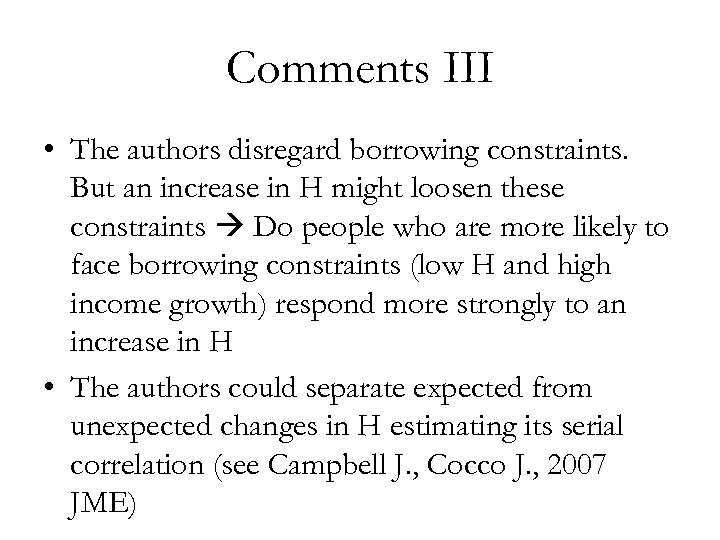 Comments III

• The authors disregard borrowing constraints. But an increase in H might loosen these constraints → Do people who are more likely to face borrowing constraints (low H and high income growth) respond more strongly to an increase in H

• The authors could separate expected from unexpected changes in H estimating its serial correlation (see Campbell J., Cocco J., 2007 JME)